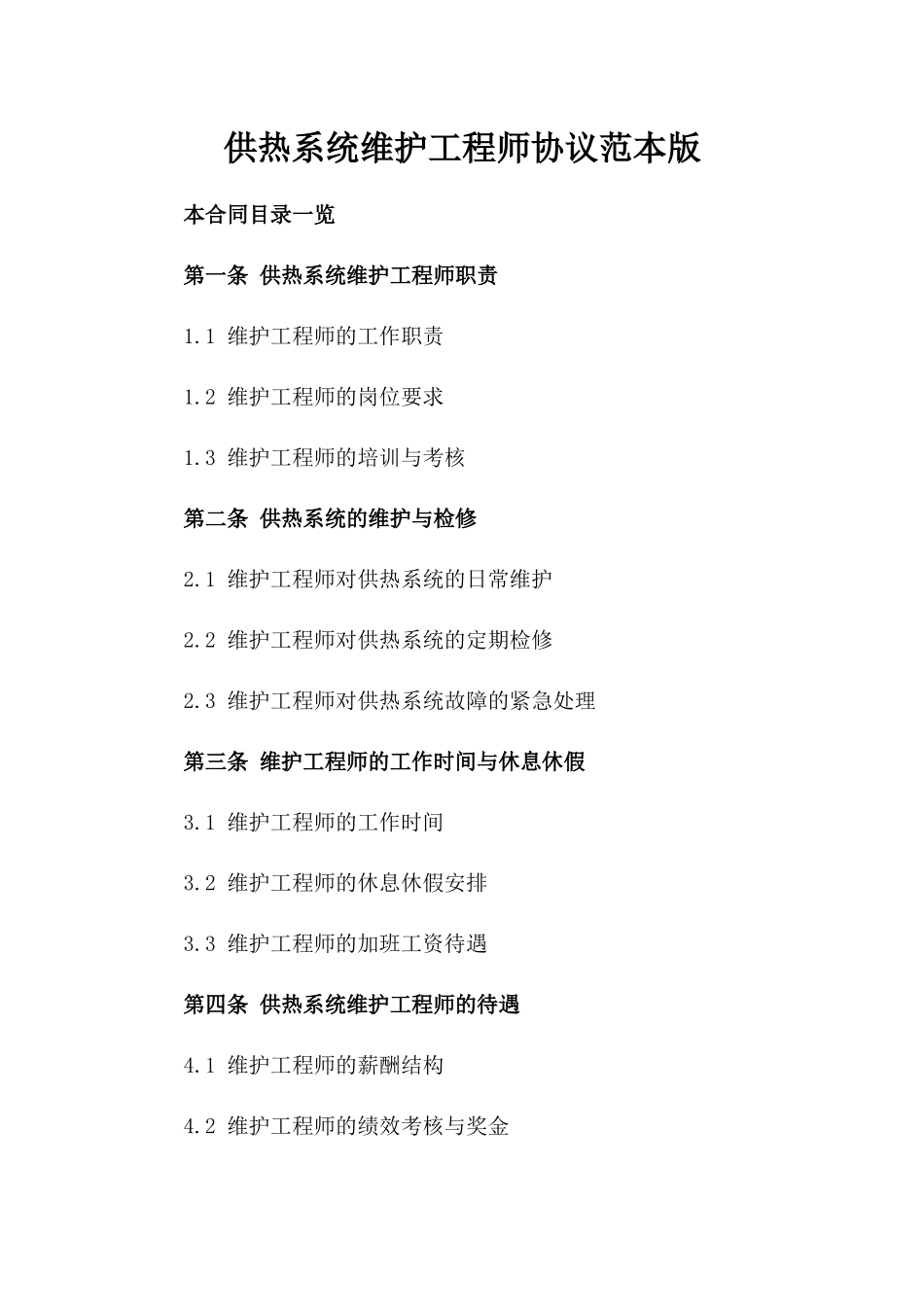 供热系统维护工程师协议范本版

本合同目录一览

第一条 供热系统维护工程师职责

1.1 维护工程师的工作职责

1.2 维护工程师的岗位要求

1.3 维护工程师的培训与考核

第二条 供热系统的维护与检修

2.1 维护工程师对供热系统的日常维护

2.2 维护工程师对供热系统的定期检修

2.3 维护工程师对供热系统故障的紧急处理

第三条 维护工程师的工作时间与休息休假

3.1 维护工程师的工作时间

3.2 维护工程师的休息休假安排

3.3 维护工程师的加班工资待遇

第四条 供热系统维护工程师的待遇

4.1 维护工程师的薪酬结构

4.2 维护工程师的绩效考核与奖金